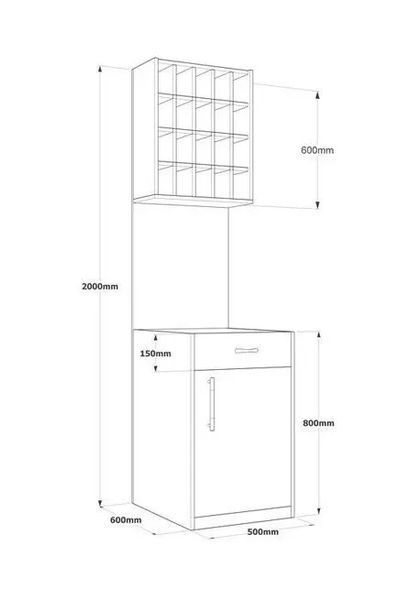 600mm

2000mm

150mm

800mm

600mm

500mm